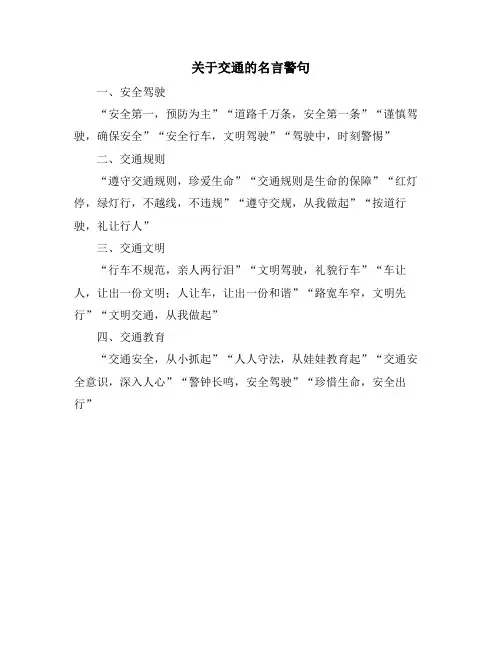 关于交通的名言警句

一、安全驾驶

“安全第一，预防为主”“道路千万条，安全第一条”“谨慎驾驶，确保安全”“安全行车，文明驾驶”“驾驶中，时刻警惕”

二、交通规则

“遵守交通规则，珍爱生命”“交通规则是生命的保障”“红灯停，绿灯行，不越线，不违规”“遵守交规，从我做起”“按道行驶，礼让行人”

三、交通文明

“行车不规范，亲人两行泪”“文明驾驶，礼貌行车”“车让人，让出一份文明；人让车，让出一份和谐”“路宽车窄，文明先行”“文明交通，从我做起”

四、交通教育

“交通安全，从小抓起”“人人守法，从娃娃教育起”“交通安全意识，深入人心”“警钟长鸣，安全驾驶”“珍惜生命，安全出行”